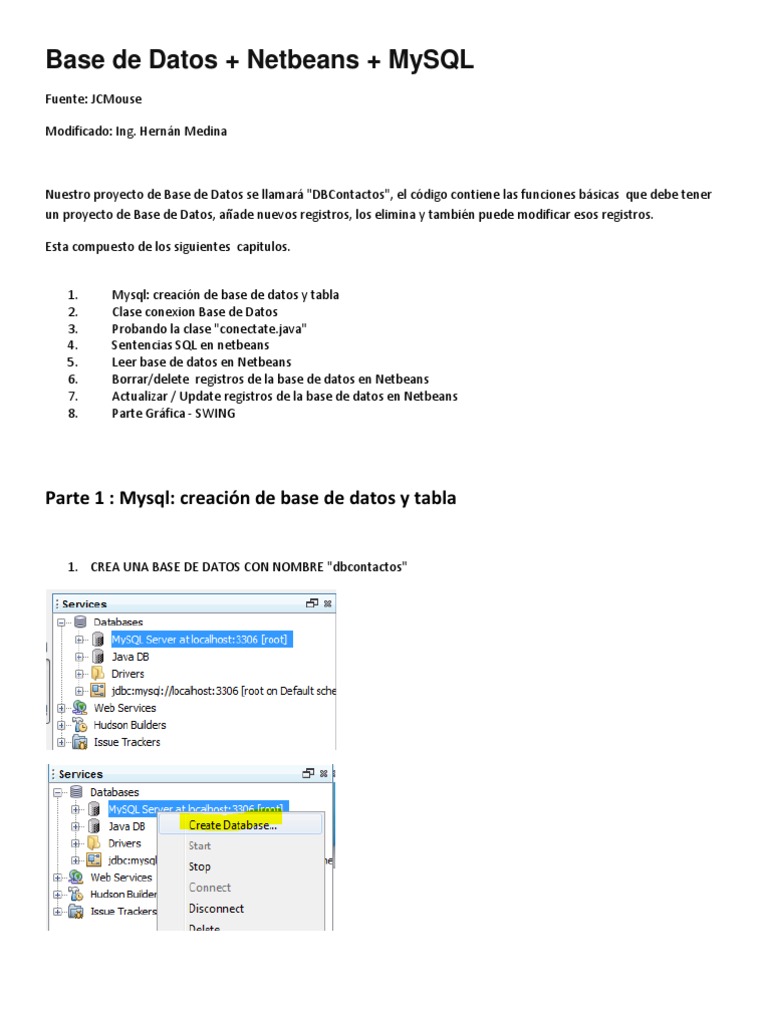 Base de Datos + Netbeans + MySQL

Fuente: JCMouse

Modificado: Ing. Hernán Medina

Nuestro proyecto de Base de Datos se llamará "DBContactos", el código contiene las funciones básicas que debe tener un proyecto de Base de Datos, añade nuevos registros, los elimina y también puede modificar esos registros.

Esta compuesto de los siguientes capitulos.

1. Mysql: creación de base de datos y tabla
2. Clase conexion Base de Datos
3. Probando la clase "conectate.java"
4. Sentencias SQL en netbeans
5. Leer base de datos en Netbeans
6. Borrar/delete registros de la base de datos en Netbeans
7. Actualizar / Update registros de la base de datos en Netbeans
8. Parte Gráfica - SWING

Parte 1 : Mysql: creación de base de datos y tabla

1. CREA UNA BASE DE DATOS CON NOMBRE "dbcontactos"

Services
Databases
MySQL Server at localhost:3306 [root]
Java DB
Drivers
jdbc:mysql://localhost:3306 [root on Default sche
Web Services
Hudson Builders
Issue Trackers

Services
Databases
MySQL Server at localhost:3306 [root]
Java DB
Drivers
jdbc:mysql
Web Services
Hudson Builder
Issue Trackers
Create Database...
Start
Stop
Connect
Disconnect
Delete